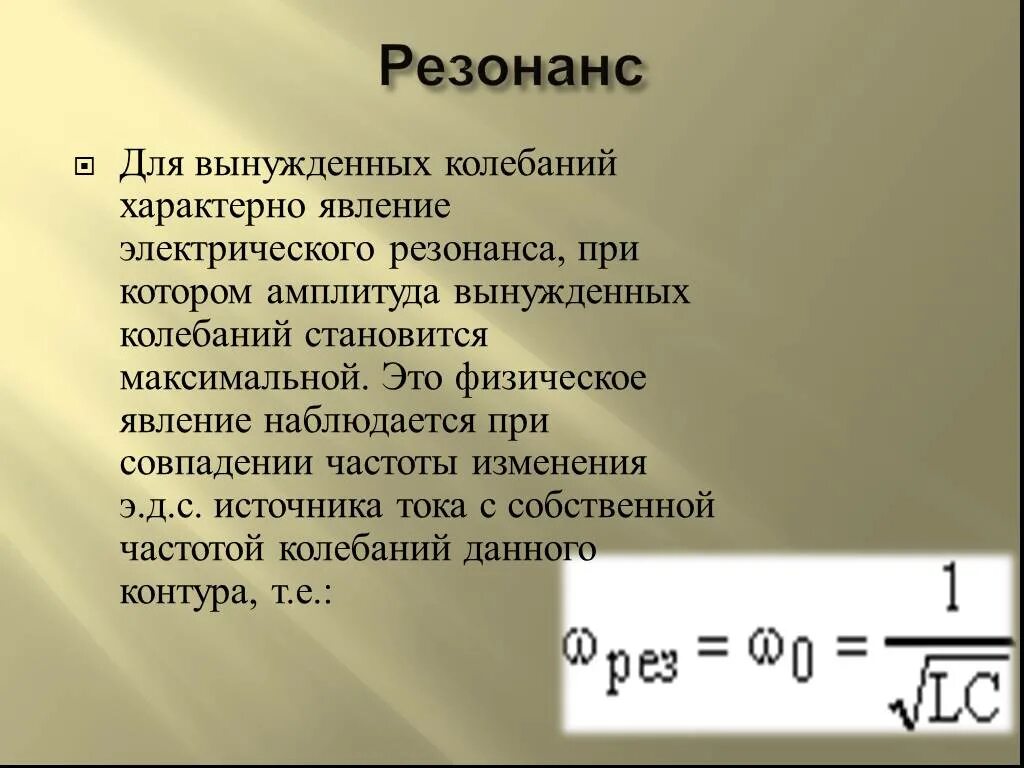 Резонанс

Для вынужденных колебаний характерно явление электрического резонанса, при котором амплитуда вынужденных колебаний становится максимальной. Это физическое явление наблюдается при совпадении частоты изменения э.д.с. источника тока с собственной частотой колебаний данного контура, т.е.:

$\omega_{рез} = \omega_0 = \frac{1}{\sqrt{LC}}$